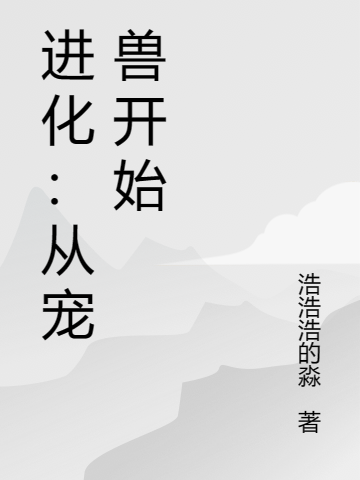 进化：从宠兽开始

浩浩浩的淼 著